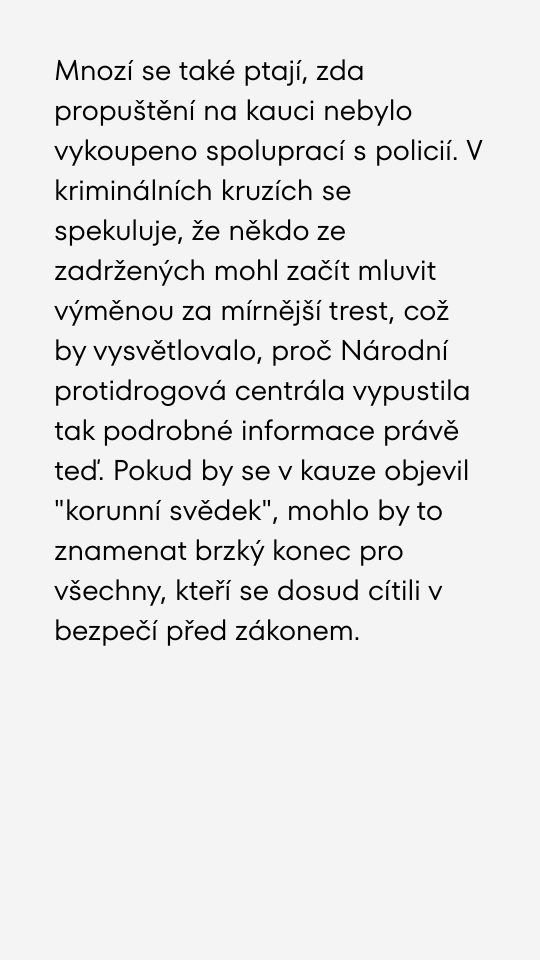 Mnozí se také ptají, zda propuštění na kauci nebylo vykoupeno spoluprací s policií. V kriminálních kruzích se spekuluje, že někdo ze zadržených mohl začít mluvit výměnou za mírnější trest, což by vysvětlovalo, proč Národní protidrogová centrála vypustila tak podrobné informace právě teď. Pokud by se v kauze objevil "korunní svědek", mohlo by to znamenat brzký konec pro všechny, kteří se dosud cítili v bezpečí před zákonem.